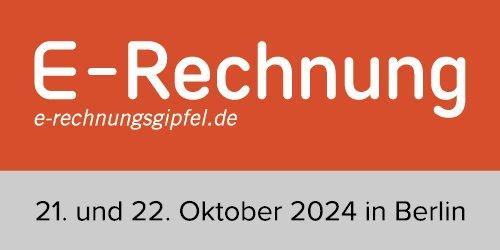 E-Rechnung
e-rechnungsgipfel.de

21. und 22. Oktober 2024 in Berlin